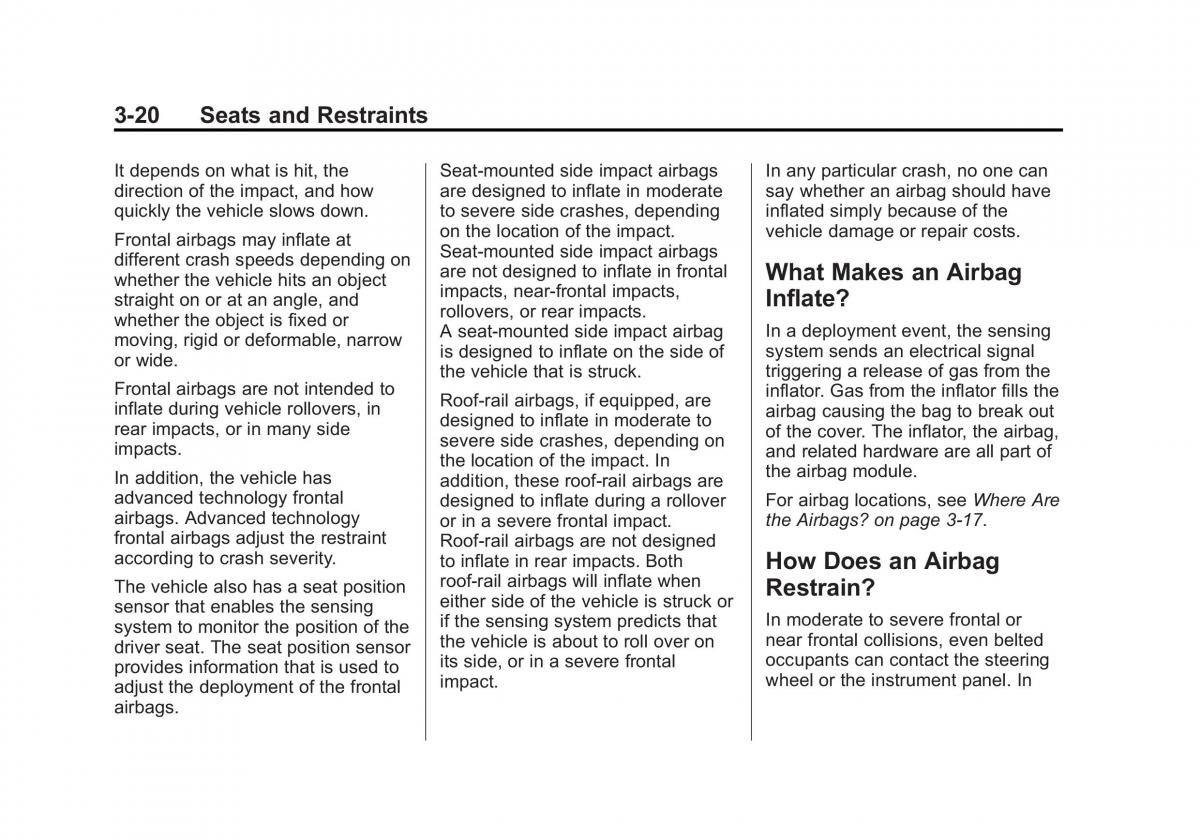 3-20 Seats and Restraints

It depends on what is hit, the direction of the impact, and how quickly the vehicle slows down.

Frontal airbags may inflate at different crash speeds depending on whether the vehicle hits an object straight on or at an angle, and whether the object is fixed or moving, rigid or deformable, narrow or wide.

Frontal airbags are not intended to inflate during vehicle rollovers, in rear impacts, or in many side impacts.

In addition, the vehicle has advanced technology frontal airbags. Advanced technology frontal airbags adjust the restraint according to crash severity.

The vehicle also has a seat position sensor that enables the sensing system to monitor the position of the driver seat. The seat position sensor provides information that is used to adjust the deployment of the frontal airbags.

Seat-mounted side impact airbags are designed to inflate in moderate to severe side crashes, depending on the location of the impact. Seat-mounted side impact airbags are not designed to inflate in frontal impacts, near-frontal impacts, rollovers, or rear impacts. A seat-mounted side impact airbag is designed to inflate on the side of the vehicle that is struck.

Roof-rail airbags, if equipped, are designed to inflate in moderate to severe side crashes, depending on the location of the impact. In addition, these roof-rail airbags are designed to inflate during a rollover or in a severe frontal impact. Roof-rail airbags are not designed to inflate in rear impacts. Both roof-rail airbags will inflate when either side of the vehicle is struck or if the sensing system predicts that the vehicle is about to roll over on its side, or in a severe frontal impact.

In any particular crash, no one can say whether an airbag should have inflated simply because of the vehicle damage or repair costs.

What Makes an Airbag Inflate?

In a deployment event, the sensing system sends an electrical signal triggering a release of gas from the inflator. Gas from the inflator fills the airbag causing the bag to break out of the cover. The inflator, the airbag, and related hardware are all part of the airbag module.

For airbag locations, see Where Are the Airbags? on page 3-17.

How Does an Airbag Restrain?

In moderate to severe frontal or near frontal collisions, even belted occupants can contact the steering wheel or the instrument panel. In